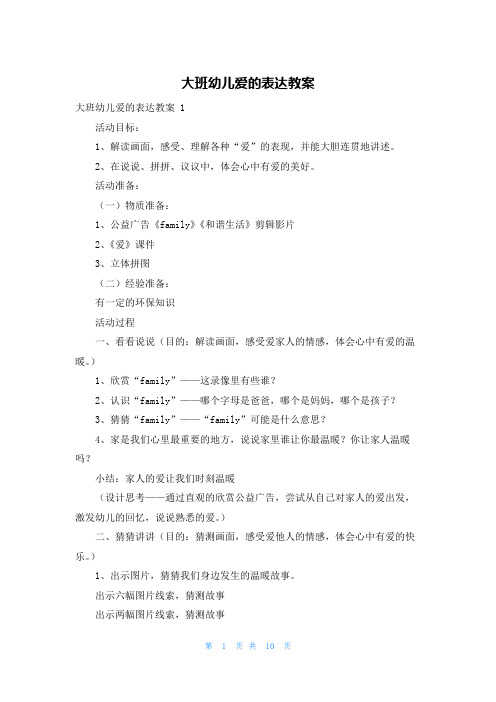 大班幼儿爱的表达教案

大班幼儿爱的表达教案 1

活动目标：

1、解读画面，感受、理解各种“爱”的表现，并能大胆连贯地讲述。

2、在说说、拼拼、议议中，体会心中有爱的美好。

活动准备：

（一）物质准备：

1、公益广告《family》《和谐生活》剪辑影片

2、《爱》课件

3、立体拼图

（二）经验准备：

有一定的环保知识

活动过程

一、看看说说（目的：解读画面，感受爱家人的情感，体会心中有爱的温暖。）

1、欣赏“family”——这录像里有些谁？

2、认识“family”——哪个字母是爸爸，哪个是妈妈，哪个是孩子？

3、猜猜“family”——“family”可能是什么意思？

4、家是我们心里最重要的地方，说说家里谁让你最温暖？你让家人温暖吗？

小结：家人的爱让我们时刻温暖

（设计思考——通过直观的欣赏公益广告，尝试从自己对家人的爱出发，激发幼儿的回忆，说说熟悉的爱。）

二、猜猜讲讲（目的：猜测画面，感受爱他人的情感，体会心中有爱的快乐。）

1、出示图片，猜猜我们身边发生的温暖故事。

出示六幅图片线索，猜测故事

出示两幅图片线索，猜测故事

第 1 页 共 10 页